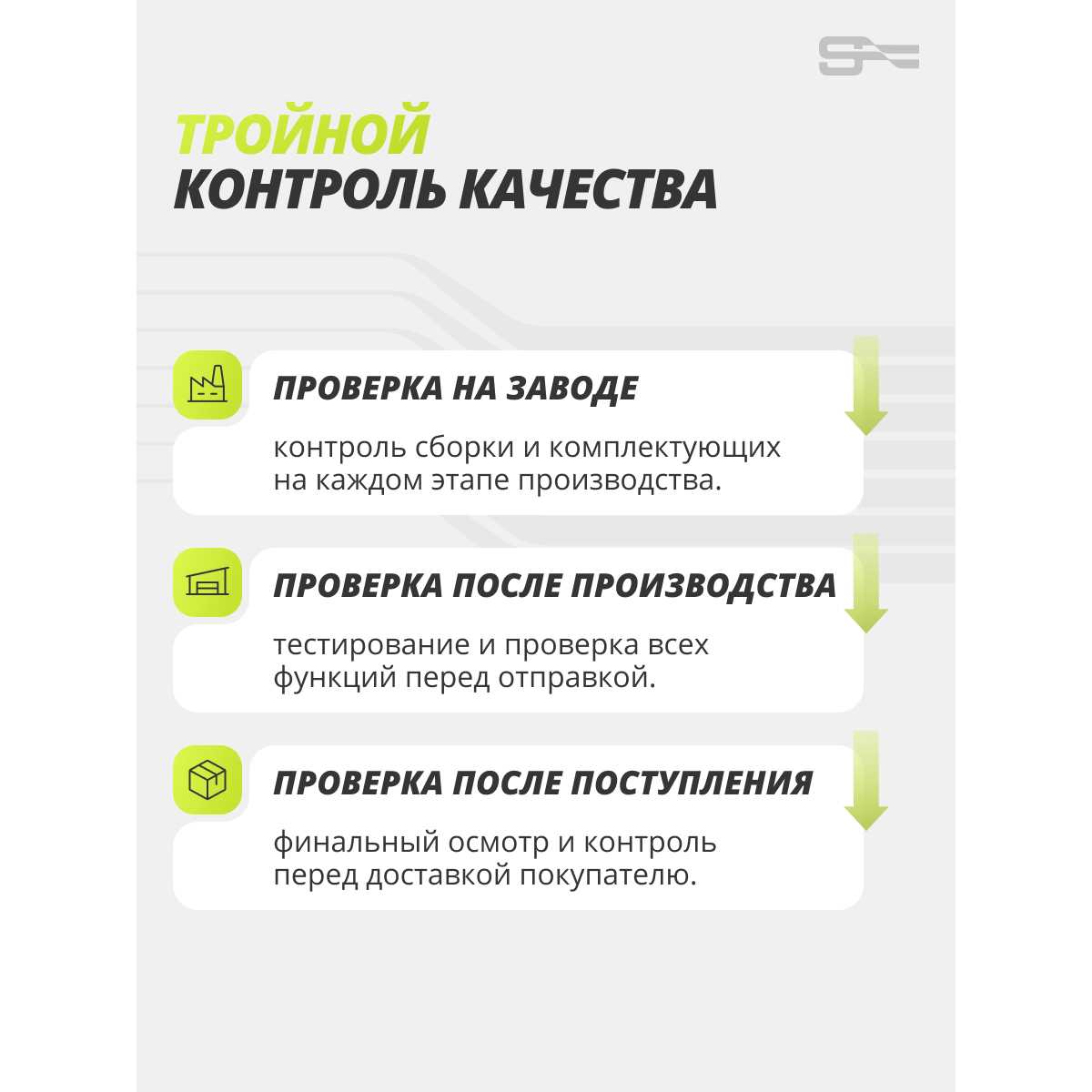 ТРОЙНОЙ
КОНТРОЛЬ КАЧЕСТВА

ПРОВЕРКА НА ЗАВОДЕ

контроль сборки и комплектующих на каждом этапе производства.

ПРОВЕРКА ПОСЛЕ ПРОИЗВОДСТВА

тестирование и проверка всех функций перед отправкой.

ПРОВЕРКА ПОСЛЕ ПОСТУПЛЕНИЯ

финальный осмотр и контроль перед доставкой покупателю.